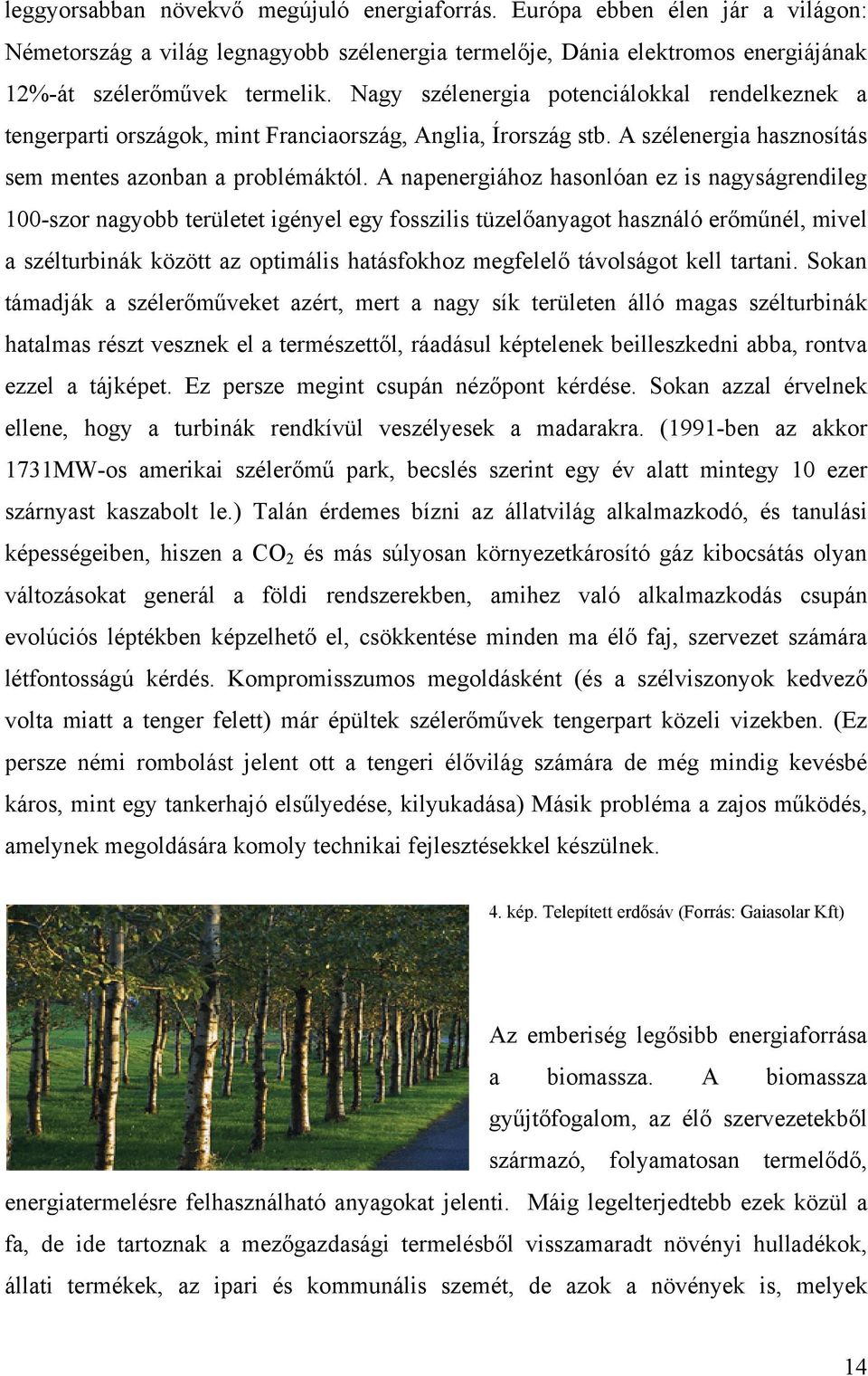 leggyorsabban növekvő megújuló energiaforrás. Európa ebben élen jár a világon: Németország a világ legnagyobb szélenergia termelője, Dánia elektromos energiájának 12%-át szélerőművek termelik. Nagy szélenergia potenciálokkal rendelkeznek a tengerparti országok, mint Franciaország, Anglia, Írország stb. A szélenergia hasznosítás sem mentes azonban a problémáktól. A napenergiához hasonlóan ez is nagyságrendileg 100-szor nagyobb területet igényel egy fosszilis tüzelőanyagot használó erőműnél, mivel a szélturbinák között az optimális hatásfokhoz megfelelő távolságot kell tartani. Sokan támadják a szélerőműveket azért, mert a nagy sík területen álló magas szélturbinák hatalmas részt vesznek el a természettől, ráadásul képtelenek beilleszkedni abba, rontva ezzel a tájképet. Ez persze megint csupán nézőpont kérdése. Sokan azzal érvelnek ellene, hogy a turbinák rendkívül veszélyesek a madarakra. (1991-ben az akkor 1731MW-os amerikai szélerőmű park, becslés szerint egy év alatt mintegy 10 ezer szárnyast kaszabolt le.) Talán érdemes bízni az állatvilág alkalmazkodó, és tanulási képességeiben, hiszen a $CO_2$ és más súlyosan környezetkárosító gáz kibocsátás olyan változásokat generál a földi rendszerekben, amihez való alkalmazkodás csupán evolúciós léptékben képzelhető el, csökkentése minden ma élő faj, szervezet számára létfontosságú kérdés. Kompromisszumos megoldásként (és a szélviszonyok kedvező volta miatt a tenger felett) már épültek szélerőművek tengerpart közeli vizekben. (Ez persze némi rombolást jelent ott a tengeri élővilág számára de még mindig kevésbé káros, mint egy tankerhajó elsűlyedése, kilyukadása) Másik probléma a zajos működés, amelynek megoldására komoly technikai fejlesztésekkel készülnek.

4. kép. Telepített erdősáv (Forrás: Gaiasolar Kft)

Az emberiség legősibb energiaforrása a biomassza. A biomassza gyűjtőfogalom, az élő szervezetekből származó, folyamatosan termelődő, energiatermelésre felhasználható anyagokat jelenti. Máig legelterjedtebb ezek közül a fa, de ide tartoznak a mezőgazdasági termelésből visszamaradt növényi hulladékok, állati termékek, az ipari és kommunális szemét, de azok a növények is, melyek

14